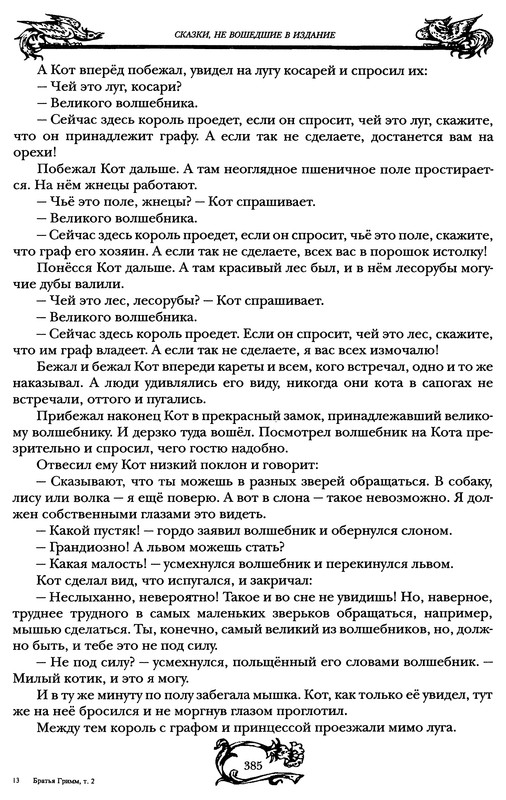 СКАЗКИ, НЕ ВОШЕДШИЕ В ИЗДАНИЕ

А Кот вперёд побежал, увидел на лугу косарей и спросил их:

— Чей это луг, косари?

— Великого волшебника.

— Сейчас здесь король проедет, если он спросит, чей это луг, скажите, что он принадлежит графу. А если так не сделаете, достанется вам на орехи!

Побежал Кот дальше. А там неоглядное пшеничное поле простирается. На нём жнецы работают.

— Чьё это поле, жнецы? — Кот спрашивает.

— Великого волшебника.

— Сейчас здесь король проедет, если он спросит, чьё это поле, скажите, что граф его хозяин. А если так не сделаете, всех вас в порошок истолку!

Понёсся Кот дальше. А там красивый лес был, и в нём лесорубы могучие дубы валили.

— Чей это лес, лесорубы? — Кот спрашивает.

— Великого волшебника.

— Сейчас здесь король проедет. Если он спросит, чей это лес, скажите, что им граф владеет. А если так не сделаете, я вас всех измочалю!

Бежал и бежал Кот впереди кареты и всем, кого встречал, одно и то же наказывал. А люди удивлялись его виду, никогда они кота в сапогах не встречали, оттого и пугались.

Прибежал наконец Кот в прекрасный замок, принадлежавший великому волшебнику. И дерзко туда вошёл. Посмотрел волшебник на Кота презрительно и спросил, чего гостю надобно.

Отвесил ему Кот низкий поклон и говорит:

— Сказывают, что ты можешь в разных зверей обращаться. В собаку, лису или волка — я ещё поверю. А вот в слона — такое невозможно. Я должен собственными глазами это видеть.

— Какой пустяк! — гордо заявил волшебник и обернулся слоном.

— Грандиозно! А львом можешь стать?

— Какая малость! — усмехнулся волшебник и перекинулся львом.

Кот сделал вид, что испугался, и закричал:

— Неслыханно, невероятно! Такое и во сне не увидишь! Но, наверное, труднее трудного в самых маленьких зверьков обращаться, например, мышью сделаться. Ты, конечно, самый великий из волшебников, но, должно быть, и тебе это не под силу.

— Не под силу? — усмехнулся, польщённый его словами волшебник. — Милый котик, и это я могу.

И в ту же минуту по полу забегала мышка. Кот, как только её увидел, тут же на неё бросился и не моргнув глазом проглотил.

Между тем король с графом и принцессой проезжали мимо луга.

385

13 Братья Гримм, т. 2